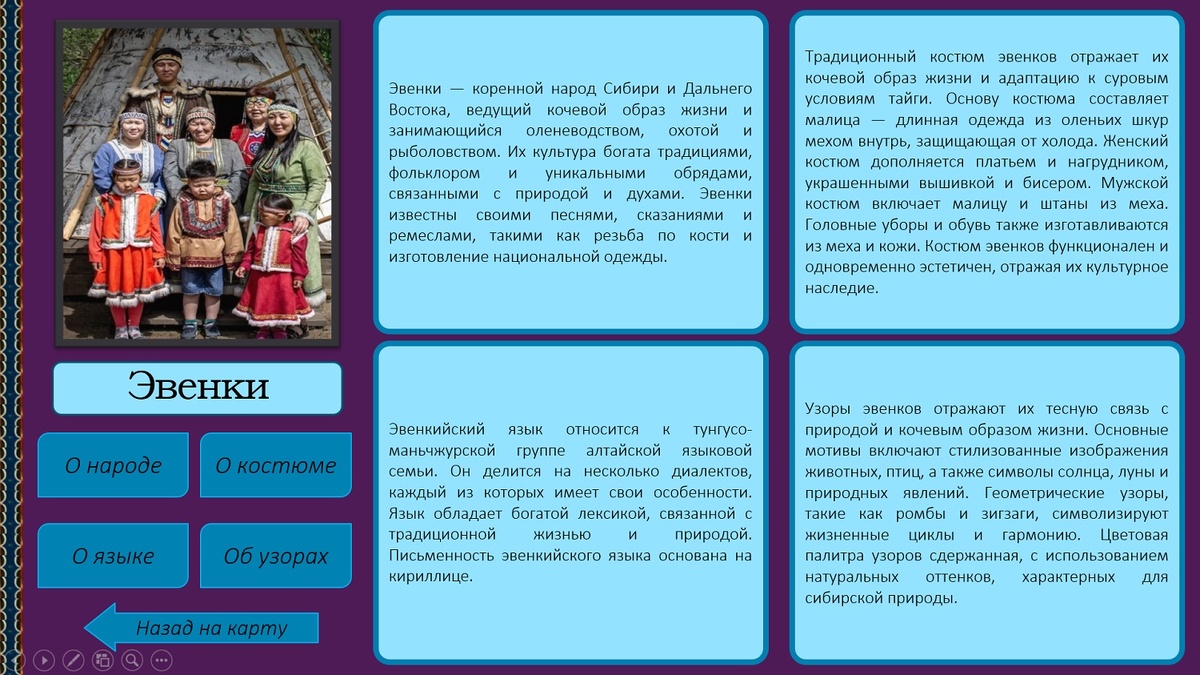 Эвенки

О народе

О костюме

О языке

Об узорах

Назад на карту

Эвенки — коренной народ Сибири и Дальнего Востока, ведущий кочевой образ жизни и занимающийся оленеводством, охотой и рыболовством. Их культура богата традициями, фольклором и уникальными обрядами, связанными с природой и духами. Эвенки известны своими песнями, сказаниями и ремеслами, такими как резьба по кости и изготовление национальной одежды.

Эвенкийский язык относится к тунгусо-маньчжурской группе алтайской языковой семьи. Он делится на несколько диалектов, каждый из которых имеет свои особенности. Язык обладает богатой лексикой, связанной с традиционной жизнью и природой. Письменность эвенкийского языка основана на кириллице.

Традиционный костюм эвенков отражает их кочевой образ жизни и адаптацию к суровым условиям тайги. Основу костюма составляет малица — длинная одежда из оленьих шкур мехом внутрь, защищающая от холода. Женский костюм дополняется платьем и нагрудником, украшенными вышивкой и бисером. Мужской костюм включает малицу и штаны из меха. Головные уборы и обувь также изготавливаются из меха и кожи. Костюм эвенков функционален и одновременно эстетичен, отражая их культурное наследие.

Узоры эвенков отражают их тесную связь с природой и кочевым образом жизни. Основные мотивы включают стилизованные изображения животных, птиц, а также символы солнца, луны и природных явлений. Геометрические узоры, такие как ромбы и зигзаги, символизируют жизненные циклы и гармонию. Цветовая палитра узоров сдержанная, с использованием натуральных оттенков, характерных для сибирской природы.